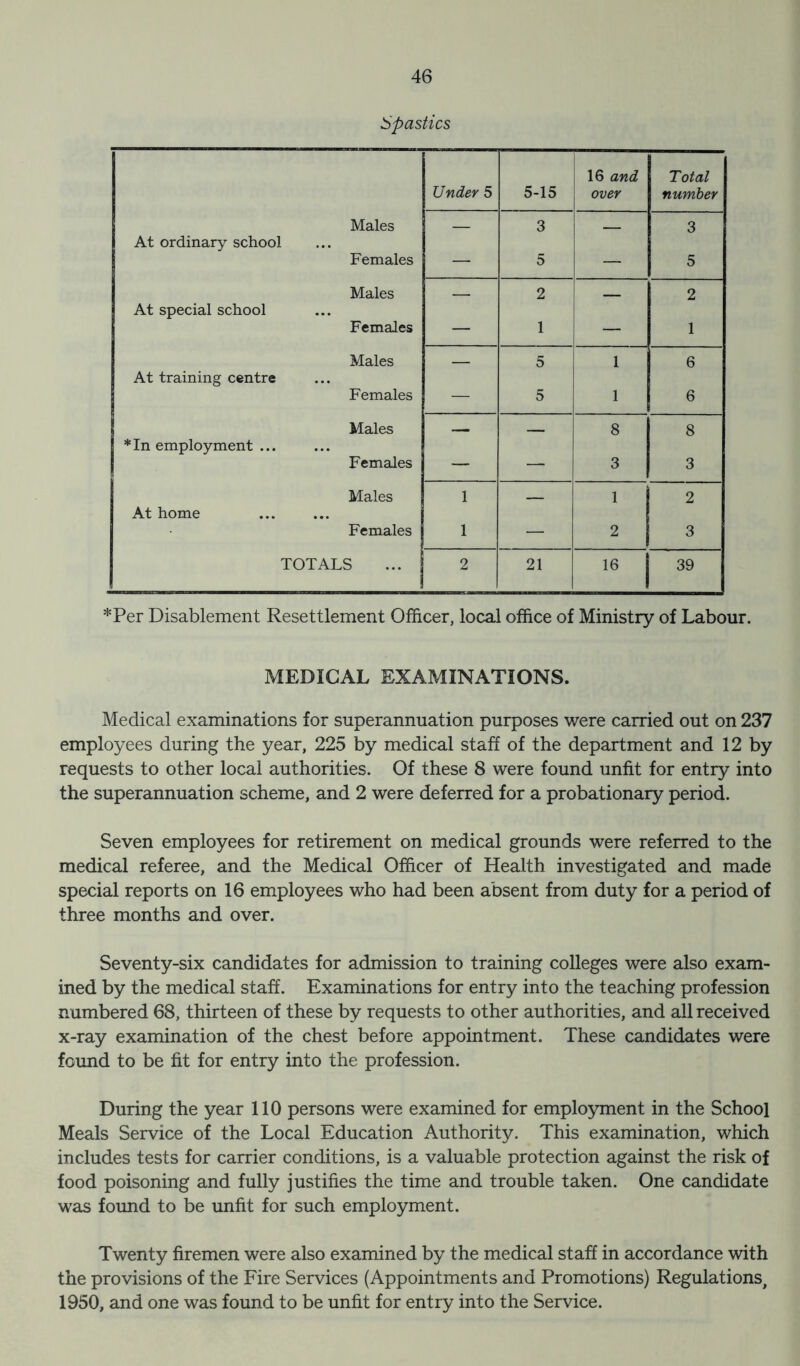 46

Spastics

| | | Under 5 | 5-15 | 16 and over | Total number |
|---|---|---|---|---|---|
| At ordinary school ... | Males | — | 3 | — | 3 |
| | Females | — | 5 | — | 5 |
| At special school ... | Males | — | 2 | — | 2 |
| | Females | — | 1 | — | 1 |
| At training centre ... | Males | — | 5 | 1 | 6 |
| | Females | — | 5 | 1 | 6 |
| *In employment ... ... | Males | — | — | 8 | 8 |
| | Females | — | — | 3 | 3 |
| At home ... ... | Males | 1 | — | 1 | 2 |
| | Females | 1 | — | 2 | 3 |
| TOTALS ... | | 2 | 21 | 16 | 39 |

*Per Disablement Resettlement Officer, local office of Ministry of Labour.

MEDICAL EXAMINATIONS.

Medical examinations for superannuation purposes were carried out on 237 employees during the year, 225 by medical staff of the department and 12 by requests to other local authorities. Of these 8 were found unfit for entry into the superannuation scheme, and 2 were deferred for a probationary period.

Seven employees for retirement on medical grounds were referred to the medical referee, and the Medical Officer of Health investigated and made special reports on 16 employees who had been absent from duty for a period of three months and over.

Seventy-six candidates for admission to training colleges were also examined by the medical staff. Examinations for entry into the teaching profession numbered 68, thirteen of these by requests to other authorities, and all received x-ray examination of the chest before appointment. These candidates were found to be fit for entry into the profession.

During the year 110 persons were examined for employment in the School Meals Service of the Local Education Authority. This examination, which includes tests for carrier conditions, is a valuable protection against the risk of food poisoning and fully justifies the time and trouble taken. One candidate was found to be unfit for such employment.

Twenty firemen were also examined by the medical staff in accordance with the provisions of the Fire Services (Appointments and Promotions) Regulations, 1950, and one was found to be unfit for entry into the Service.